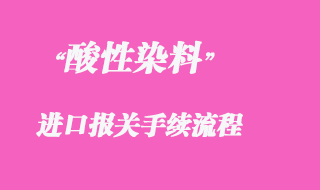 “酸性染料”

进口报关手续流程